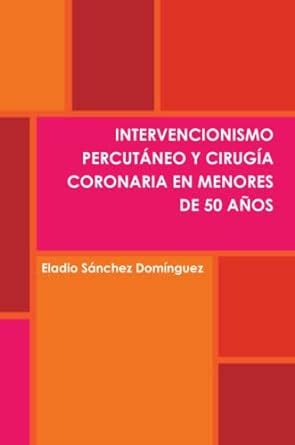 INTERVENCIONISMO PERCUTÁNEO Y CIRUGÍA CORONARIA EN MENORES DE 50 AÑOS

Eladio Sánchez Domínguez